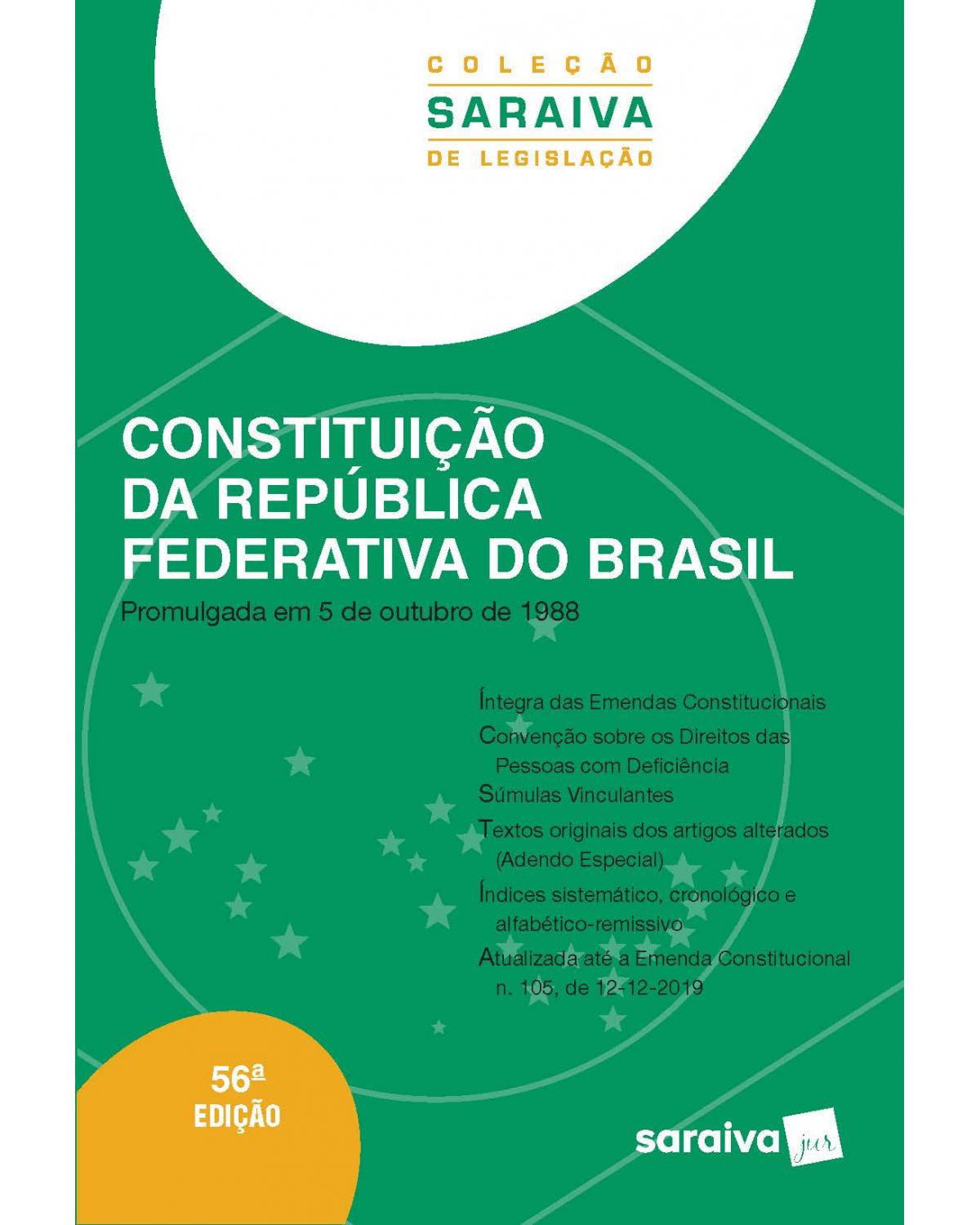 COLEÇÃO
SARAIVA
DE LEGISLAÇÃO

CONSTITUIÇÃO DA REPÚBLICA FEDERATIVA DO BRASIL

Promulgada em 5 de outubro de 1988

Íntegra das Emendas Constitucionais

Convenção sobre os Direitos das Pessoas com Deficiência

Súmulas Vinculantes

Textos originais dos artigos alterados (Adendo Especial)

Índices sistemático, cronológico e alfabético-remissivo

Atualizada até a Emenda Constitucional n. 105, de 12-12-2019

56ª
EDIÇÃO

saraiva jur